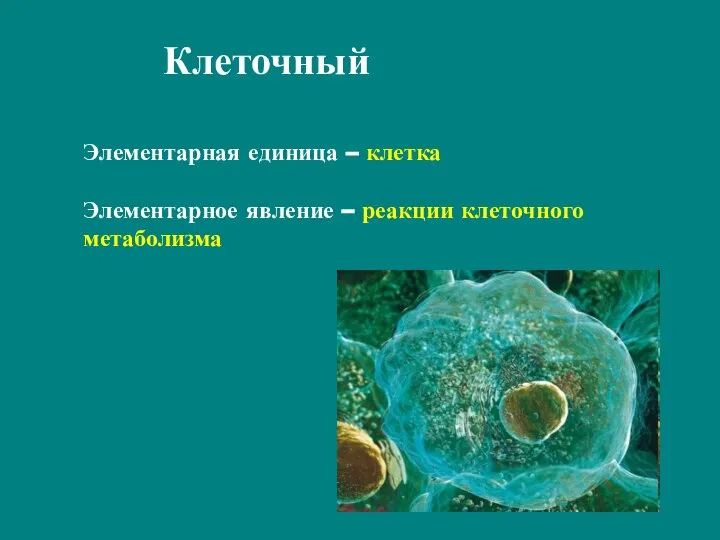 Клеточный

Элементарная единица – клетка

Элементарное явление – реакции клеточного метаболизма